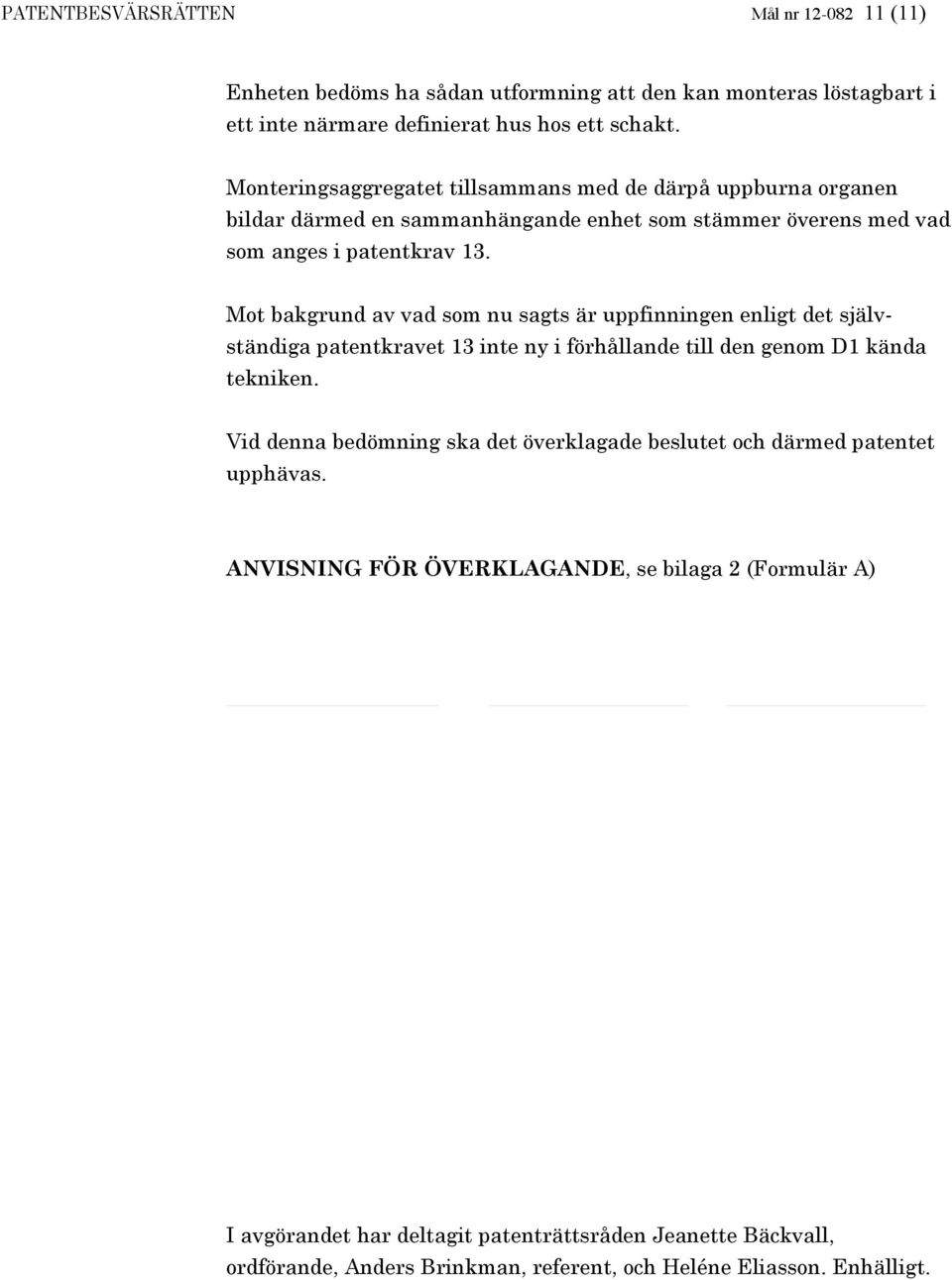 PATENTBESVÄRSRÄTTEN Mål nr 12-082 11 (11)

Enheten bedöms ha sådan utformning att den kan monteras löstagbart i ett inte närmare definierat hus hos ett schakt.

Monteringsaggregatet tillsammans med de därpå uppburna organen bildar därmed en sammanhängande enhet som stämmer överens med vad som anges i patentkrav 13.

Mot bakgrund av vad som nu sagts är uppfinningen enligt det självständiga patentkravet 13 inte ny i förhållande till den genom D1 kända tekniken.

Vid denna bedömning ska det överklagade beslutet och därmed patentet upphävas.

ANVISNING FÖR ÖVERKLAGANDE, se bilaga 2 (Formulär A)

I avgörandet har deltagit patenträttsråden Jeanette Bäckvall, ordförande, Anders Brinkman, referent, och Heléne Eliasson. Enhälligt.